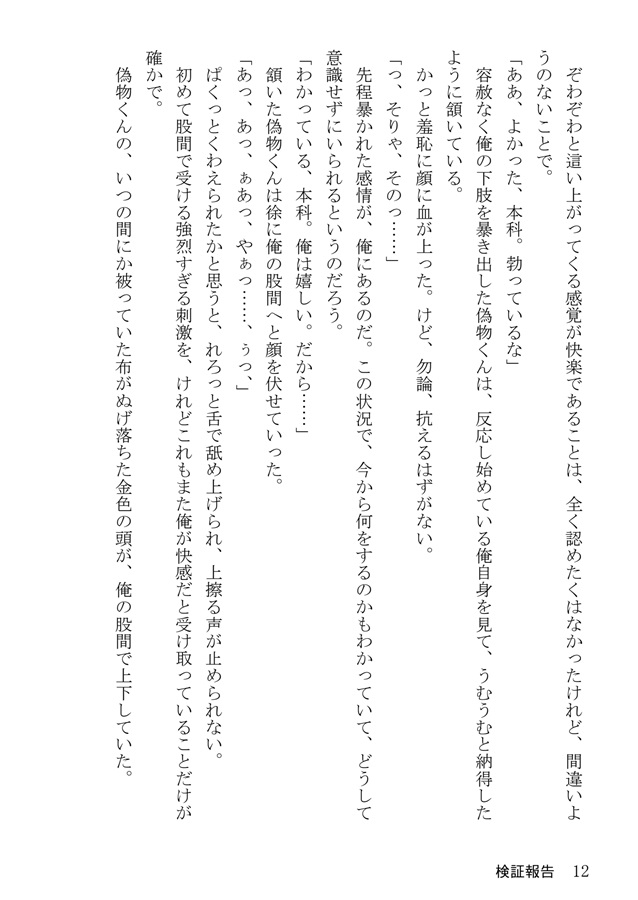 ぞわぞわと這い上がってくる感覚が快楽であることは、全く認めたくはなかったけれど、間違いようのないことで。

「ああ、よかった、本科。勃っているな」

容赦なく俺の下肢を暴き出した偽物くんは、反応し始めている俺自身を見て、うむうむと納得したように頷いている。

かっと羞恥に顔に血が上った。けど、勿論、抗えるはずがない。

「っ、そりゃ、そのっ……」

先程暴かれた感情が、俺にあるのだ。この状況で、今から何をするのかもわかっていて、どうして意識せずにいられるというのだろう。

「わかっている、本科。俺は嬉しい。だから……」

頷いた偽物くんは徐に俺の股間へと顔を伏せていった。

「あっ、あっ、ぁあっ、やぁっ……、ぅっ、」

ぱくっとくわえられたかと思うと、れろっと舌で舐め上げられ、上擦る声が止められない。

初めて股間で受ける強烈すぎる刺激を、けれどこれもまた俺が快感だと受け取っていることだけが確かで。

偽物くんの、いつの間にか被っていた布がぬげ落ちた金色の頭が、俺の股間で上下していた。

検証報告　12